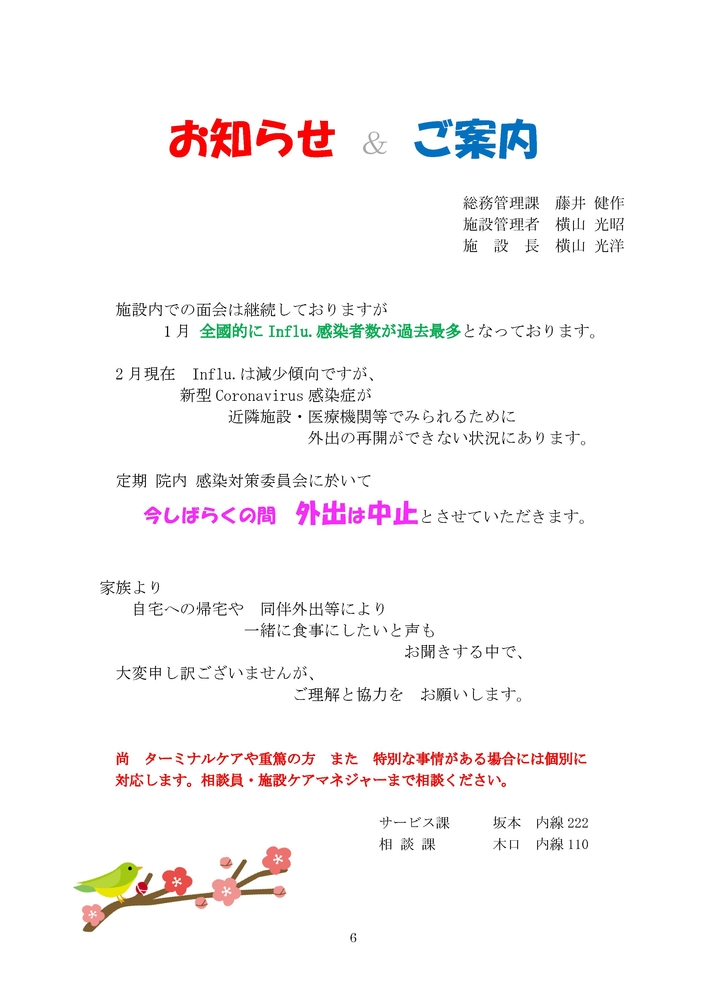 お知らせ & ご案内

総務管理課　藤井 健作
施設管理者　横山 光昭
施　設　長　横山 光洋

施設内での面会は継続しておりますが
1月 全國的に Influ.感染者数が過去最多となっております。

2月現在　Influ.は減少傾向ですが、
新型 Coronavirus 感染症が
近隣施設・医療機関等でみられるために
外出の再開ができない状況にあります。

定期 院内 感染対策委員会に於いて
今しばらくの間　外出は中止とさせていただきます。

家族より
自宅への帰宅や　同伴外出等により
一緒に食事にしたいと声も
お聞きする中で、
大変申し訳ございませんが、
ご理解と協力を　お願いします。

尚　ターミナルケアや重篤の方　また　特別な事情がある場合には個別に対応します。相談員・施設ケアマネジャーまで相談ください。

サービス課　　坂本　内線 222
相 談 課　　木口　内線 110

6